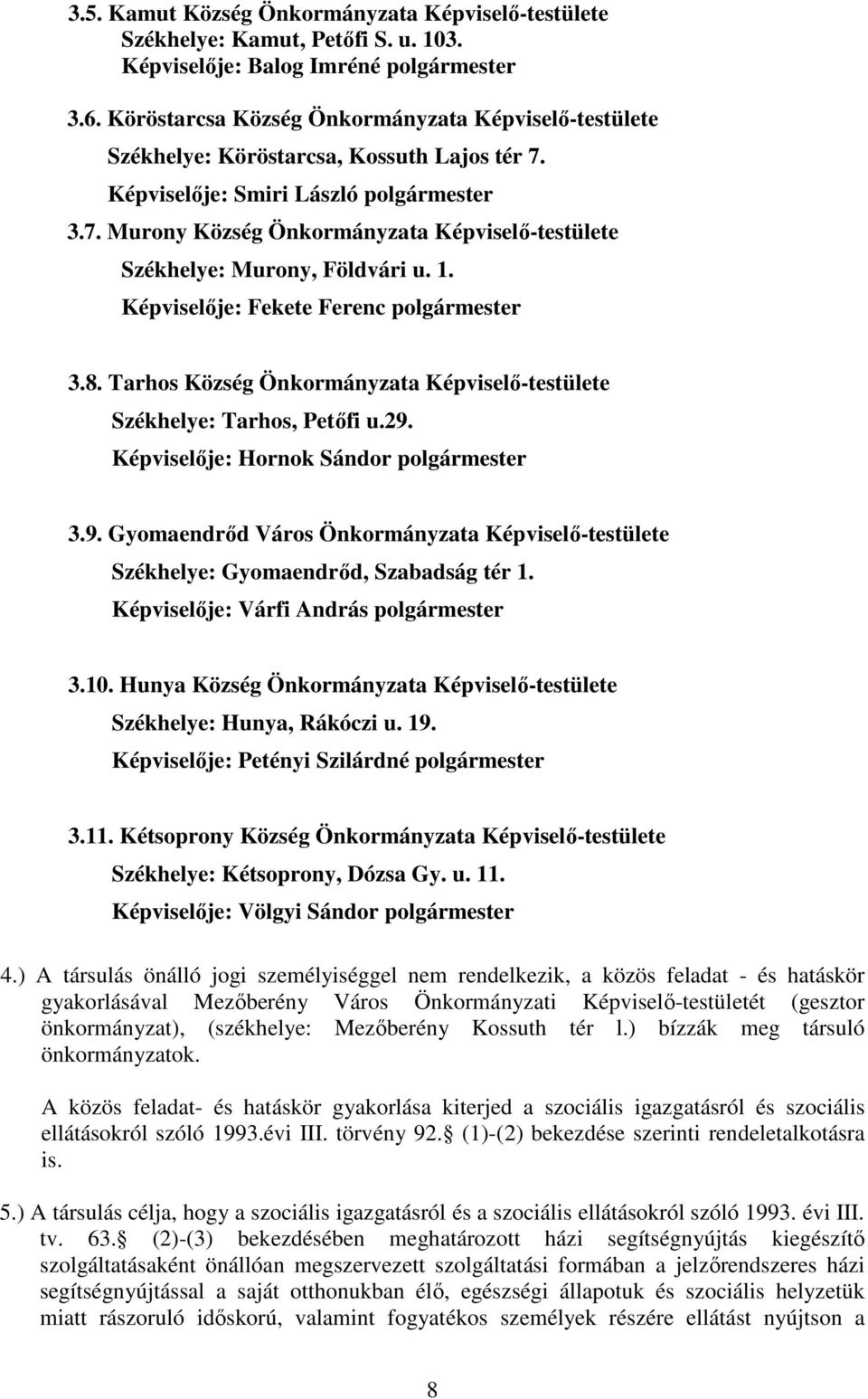 3.5. Kamut Község Önkormányzata Képviselő-testülete
Székhelye: Kamut, Petőfi S. u. 103.
Képviselője: Balog Imréné polgármester

3.6. Köröstarcsa Község Önkormányzata Képviselő-testülete
Székhelye: Köröstarcsa, Kossuth Lajos tér 7.
Képviselője: Smiri László polgármester

3.7. Murony Község Önkormányzata Képviselő-testülete
Székhelye: Murony, Földvári u. 1.
Képviselője: Fekete Ferenc polgármester

3.8. Tarhos Község Önkormányzata Képviselő-testülete
Székhelye: Tarhos, Petőfi u.29.
Képviselője: Hornok Sándor polgármester

3.9. Gyomaendrőd Város Önkormányzata Képviselő-testülete
Székhelye: Gyomaendrőd, Szabadság tér 1.
Képviselője: Várfi András polgármester

3.10. Hunya Község Önkormányzata Képviselő-testülete
Székhelye: Hunya, Rákóczi u. 19.
Képviselője: Petényi Szilárdné polgármester

3.11. Kétsoprony Község Önkormányzata Képviselő-testülete
Székhelye: Kétsoprony, Dózsa Gy. u. 11.
Képviselője: Völgyi Sándor polgármester

4.) A társulás önálló jogi személyiséggel nem rendelkezik, a közös feladat - és hatáskör gyakorlásával Mezőberény Város Önkormányzati Képviselő-testületét (gesztor önkormányzat), (székhelye: Mezőberény Kossuth tér l.) bízzák meg társuló önkormányzatok.

A közös feladat- és hatáskör gyakorlása kiterjed a szociális igazgatásról és szociális ellátásokról szóló 1993.évi III. törvény 92. (1)-(2) bekezdése szerinti rendeletalkotásra is.

5.) A társulás célja, hogy a szociális igazgatásról és a szociális ellátásokról szóló 1993. évi III. tv. 63. (2)-(3) bekezdésében meghatározott házi segítségnyújtás kiegészítő szolgáltatásaként önállóan megszervezett szolgáltatási formában a jelzőrendszeres házi segítségnyújtással a saját otthonukban élő, egészségi állapotuk és szociális helyzetük miatt rászoruló időskorú, valamint fogyatékos személyek részére ellátást nyújtson a

8